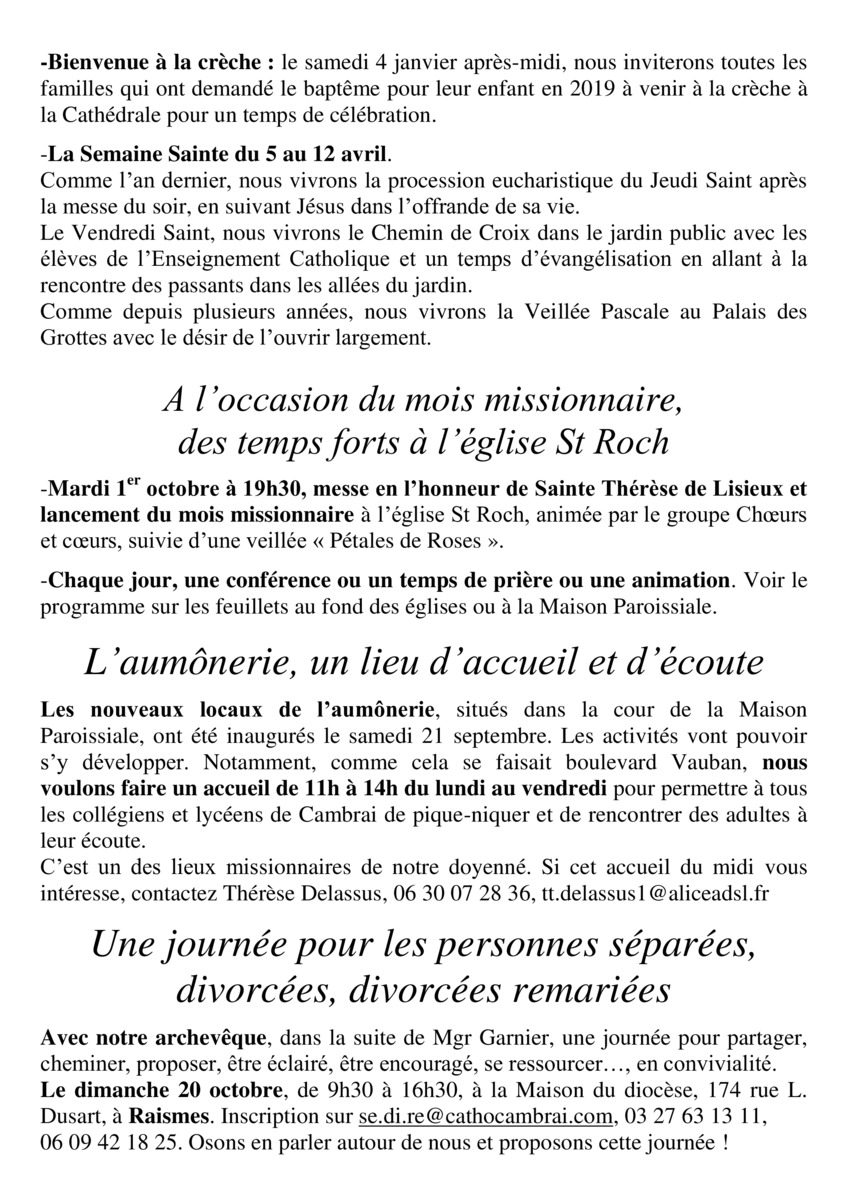 -Bienvenue à la crèche : le samedi 4 janvier après-midi, nous inviterons toutes les familles qui ont demandé le baptême pour leur enfant en 2019 à venir à la crèche à la Cathédrale pour un temps de célébration.

-La Semaine Sainte du 5 au 12 avril.
Comme l'an dernier, nous vivrons la procession eucharistique du Jeudi Saint après la messe du soir, en suivant Jésus dans l'offrande de sa vie.
Le Vendredi Saint, nous vivrons le Chemin de Croix dans le jardin public avec les élèves de l'Enseignement Catholique et un temps d'évangélisation en allant à la rencontre des passants dans les allées du jardin.
Comme depuis plusieurs années, nous vivrons la Veillée Pascale au Palais des Grottes avec le désir de l'ouvrir largement.

A l'occasion du mois missionnaire, des temps forts à l'église St Roch

-Mardi 1$^{er}$ octobre à 19h30, messe en l'honneur de Sainte Thérèse de Lisieux et lancement du mois missionnaire à l'église St Roch, animée par le groupe Chœurs et cœurs, suivie d'une veillée « Pétales de Roses ».

-Chaque jour, une conférence ou un temps de prière ou une animation. Voir le programme sur les feuillets au fond des églises ou à la Maison Paroissiale.

L'aumônerie, un lieu d'accueil et d'écoute

Les nouveaux locaux de l'aumônerie, situés dans la cour de la Maison Paroissiale, ont été inaugurés le samedi 21 septembre. Les activités vont pouvoir s'y développer. Notamment, comme cela se faisait boulevard Vauban, nous voulons faire un accueil de 11h à 14h du lundi au vendredi pour permettre à tous les collégiens et lycéens de Cambrai de pique-niquer et de rencontrer des adultes à leur écoute.
C'est un des lieux missionnaires de notre doyenné. Si cet accueil du midi vous intéresse, contactez Thérèse Delassus, 06 30 07 28 36, tt.delassus1@aliceadsl.fr

Une journée pour les personnes séparées, divorcées, divorcées remariées

Avec notre archevêque, dans la suite de Mgr Garnier, une journée pour partager, cheminer, proposer, être éclairé, être encouragé, se ressourcer…, en convivialité.
Le dimanche 20 octobre, de 9h30 à 16h30, à la Maison du diocèse, 174 rue L. Dusart, à Raismes. Inscription sur se.di.re@cathocambrai.com, 03 27 63 13 11, 06 09 42 18 25. Osons en parler autour de nous et proposons cette journée !